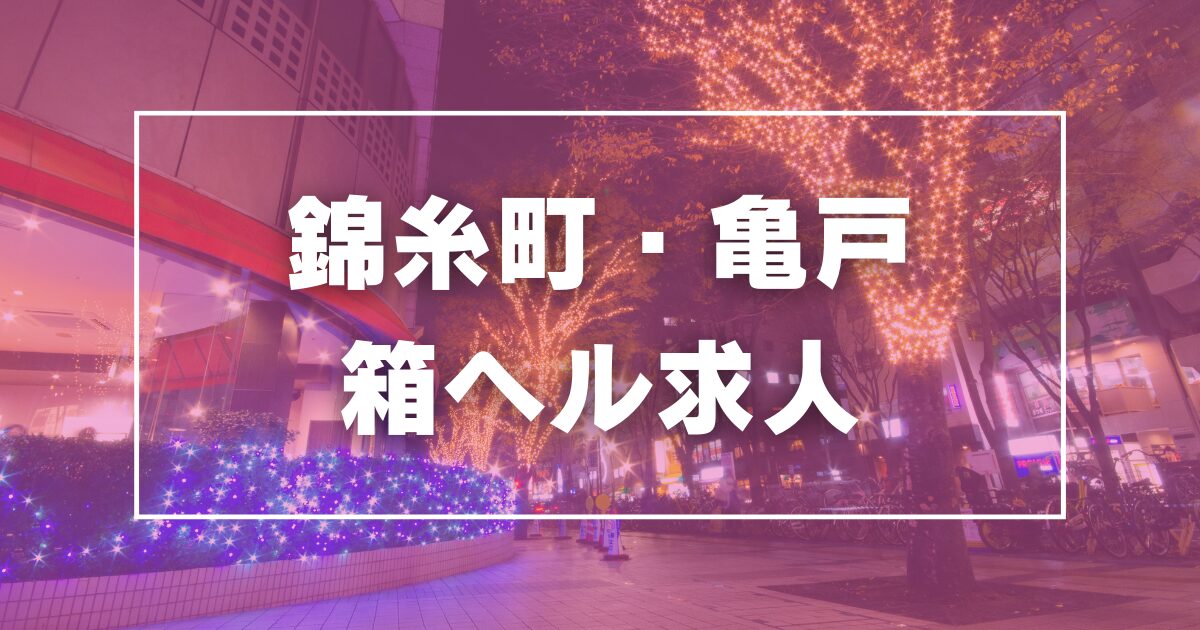 錦糸町・亀戸
箱ヘル求人